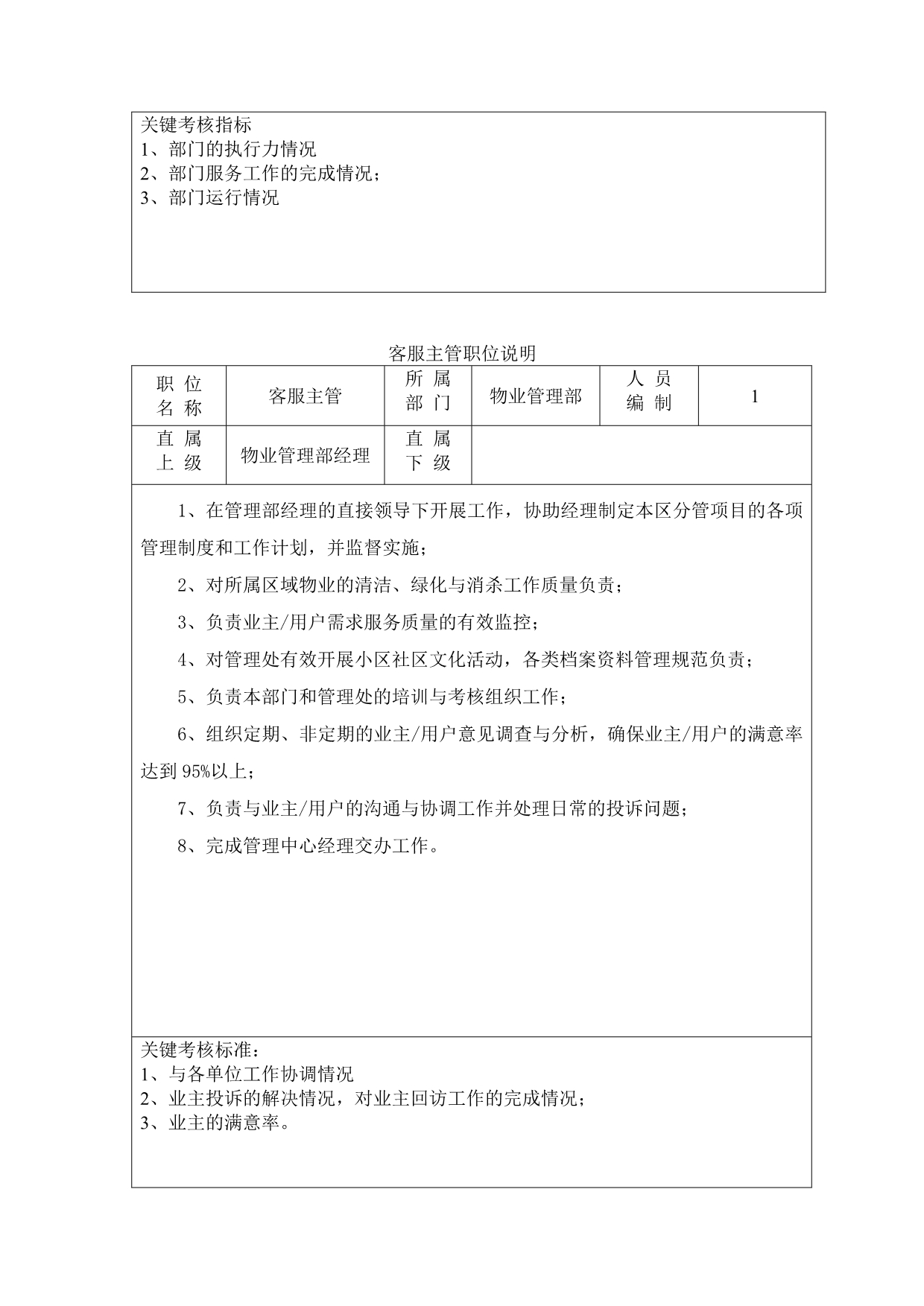 关键考核指标
1、部门的执行力情况
2、部门服务工作的完成情况；
3、部门运行情况

客服主管职位说明

| 职 位 名 称 | 客服主管 | 所 属 部 门 | 物业管理部 | 人 员 编 制 | 1 |
|---|---|---|---|---|---|
| 直 属 上 级 | 物业管理部经理 | 直 属 下 级 | | | |

1、在管理部经理的直接领导下开展工作，协助经理制定本区分管项目的各项管理制度和工作计划，并监督实施；

2、对所属区域物业的清洁、绿化与消杀工作质量负责；

3、负责业主/用户需求服务质量的有效监控；

4、对管理处有效开展小区社区文化活动，各类档案资料管理规范负责；

5、负责本部门和管理处的培训与考核组织工作；

6、组织定期、非定期的业主/用户意见调查与分析，确保业主/用户的满意率达到 95%以上；

7、负责与业主/用户的沟通与协调工作并处理日常的投诉问题；

8、完成管理中心经理交办工作。

关键考核标准：
1、与各单位工作协调情况
2、业主投诉的解决情况，对业主回访工作的完成情况；
3、业主的满意率。